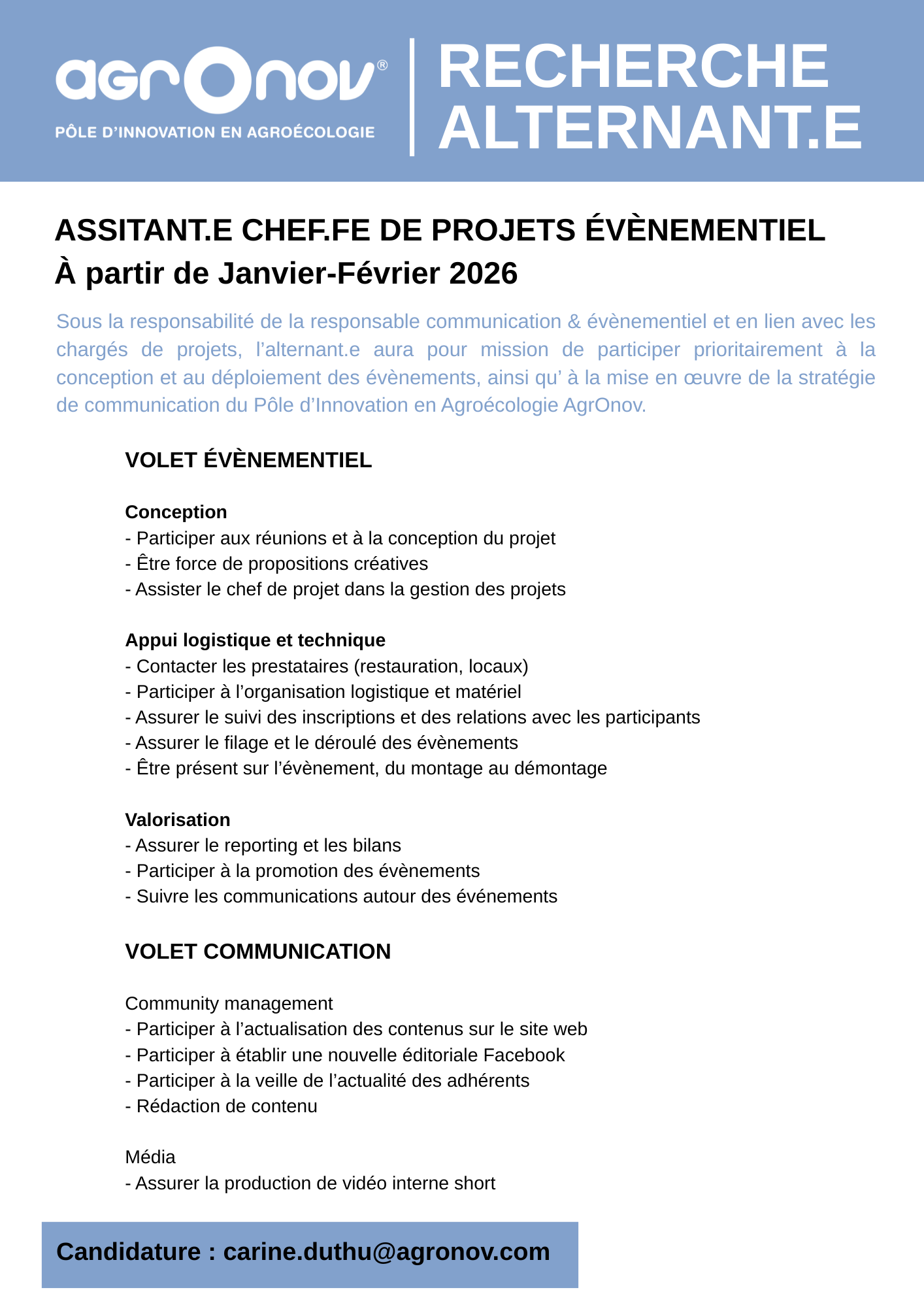 agrOnov®
PÔLE D'INNOVATION EN AGROÉCOLOGIE

RECHERCHE ALTERNANT.E

ASSITANT.E CHEF.FE DE PROJETS ÉVÈNEMENTIEL
À partir de Janvier-Février 2026

Sous la responsabilité de la responsable communication & évènementiel et en lien avec les chargés de projets, l'alternant.e aura pour mission de participer prioritairement à la conception et au déploiement des évènements, ainsi qu' à la mise en œuvre de la stratégie de communication du Pôle d'Innovation en Agroécologie AgrOnov.

VOLET ÉVÈNEMENTIEL

Conception
- Participer aux réunions et à la conception du projet
- Être force de propositions créatives
- Assister le chef de projet dans la gestion des projets

Appui logistique et technique
- Contacter les prestataires (restauration, locaux)
- Participer à l'organisation logistique et matériel
- Assurer le suivi des inscriptions et des relations avec les participants
- Assurer le filage et le déroulé des évènements
- Être présent sur l'évènement, du montage au démontage

Valorisation
- Assurer le reporting et les bilans
- Participer à la promotion des évènements
- Suivre les communications autour des événements

VOLET COMMUNICATION

Community management
- Participer à l'actualisation des contenus sur le site web
- Participer à établir une nouvelle éditoriale Facebook
- Participer à la veille de l'actualité des adhérents
- Rédaction de contenu

Média
- Assurer la production de vidéo interne short

Candidature : carine.duthu@agronov.com